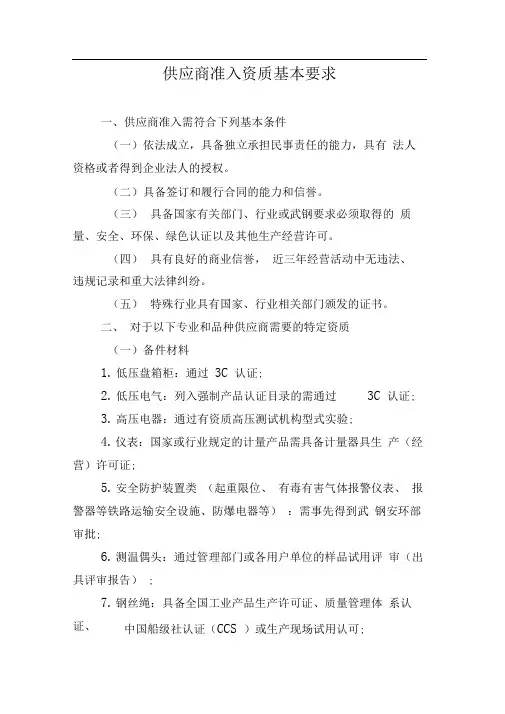 供应商准入资质基本要求

一、供应商准入需符合下列基本条件

（一）依法成立，具备独立承担民事责任的能力，具有 法人资格或者得到企业法人的授权。

（二）具备签订和履行合同的能力和信誉。

（三） 具备国家有关部门、行业或武钢要求必须取得的 质量、安全、环保、绿色认证以及其他生产经营许可。

（四） 具有良好的商业信誉， 近三年经营活动中无违法、违规记录和重大法律纠纷。

（五） 特殊行业具有国家、行业相关部门颁发的证书。

二、 对于以下专业和品种供应商需要的特定资质

（一）备件材料

1. 低压盘箱柜：通过 3C 认证；

2. 低压电气：列入强制产品认证目录的需通过 3C 认证；

3. 高压电器：通过有资质高压测试机构型式实验；

4. 仪表：国家或行业规定的计量产品需具备计量器具生 产（经营）许可证；

5. 安全防护装置类 （起重限位、 有毒有害气体报警仪表、 报警器等铁路运输安全设施、防爆电器等） ：需事先得到武 钢安环部审批；

6. 测温偶头：通过管理部门或各用户单位的样品试用评 审（出具评审报告） ；

7. 钢丝绳：具备全国工业产品生产许可证、质量管理体 系认证、 中国船级社认证（CCS ）或生产现场试用认可；